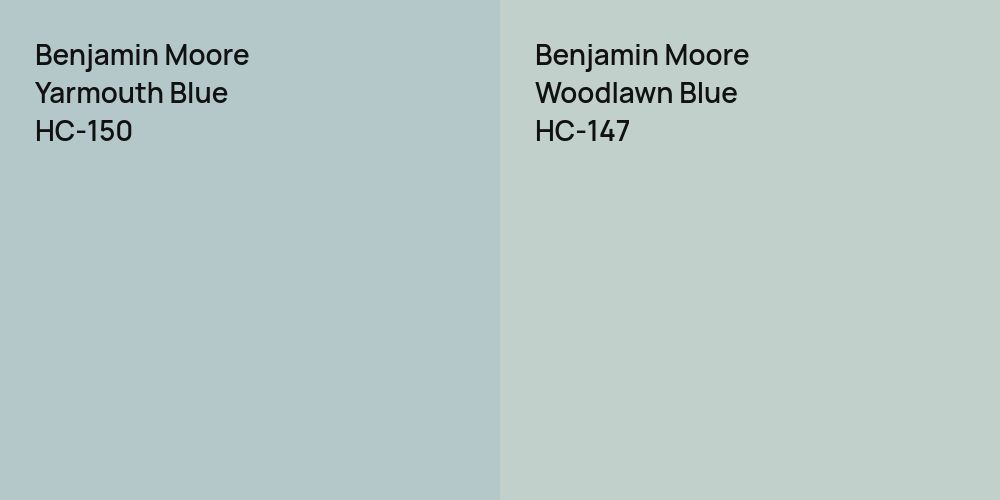 Benjamin Moore
Yarmouth Blue
HC-150

Benjamin Moore
Woodlawn Blue
HC-147